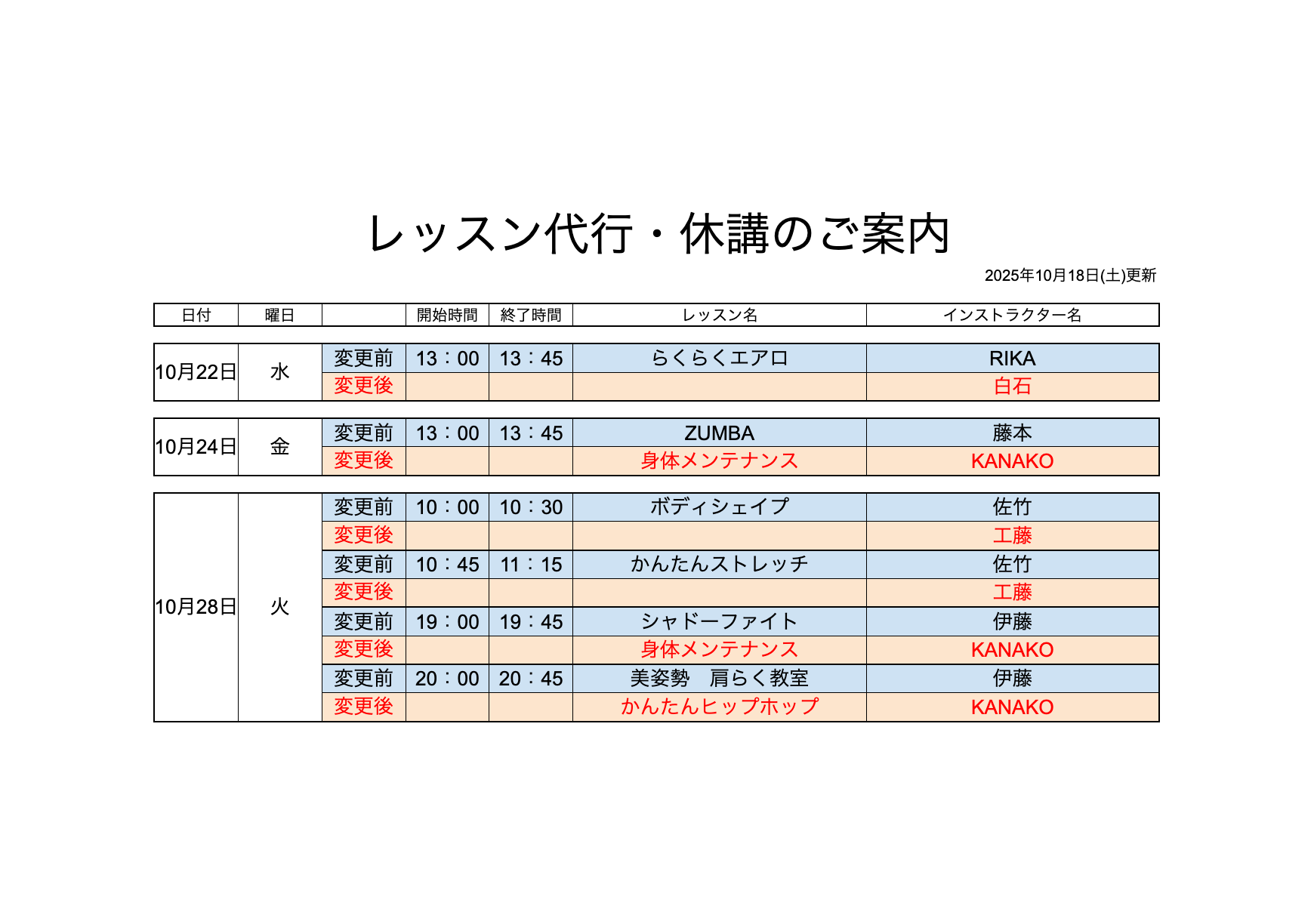 レッスン代行・休講のご案内

2025年10月18日(土)更新

| 日付 | 曜日 | | 開始時間 | 終了時間 | レッスン名 | インストラクター名 |
|---|---|---|---|---|---|---|
| 10月22日 | 水 | 変更前 | 13：00 | 13：45 | らくらくエアロ | RIKA |
| | | 変更後 | | | | 白石 |
| 10月24日 | 金 | 変更前 | 13：00 | 13：45 | ZUMBA | 藤本 |
| | | 変更後 | | | 身体メンテナンス | KANAKO |
| 10月28日 | 火 | 変更前 | 10：00 | 10：30 | ボディシェイプ | 佐竹 |
| | | 変更後 | | | | 工藤 |
| | | 変更前 | 10：45 | 11：15 | かんたんストレッチ | 佐竹 |
| | | 変更後 | | | | 工藤 |
| | | 変更前 | 19：00 | 19：45 | シャドーファイト | 伊藤 |
| | | 変更後 | | | 身体メンテナンス | KANAKO |
| | | 変更前 | 20：00 | 20：45 | 美姿勢　肩らく教室 | 伊藤 |
| | | 変更後 | | | かんたんヒップホップ | KANAKO |